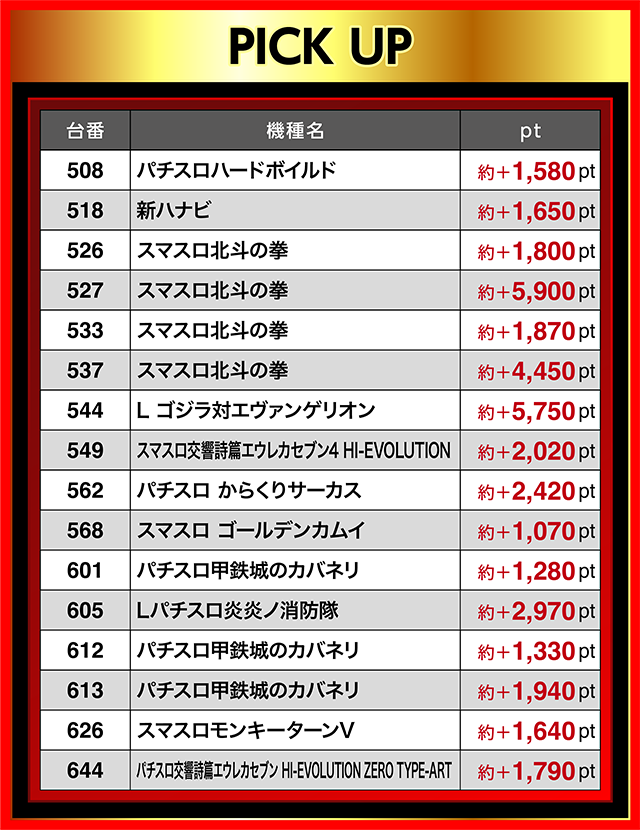 PICK UP

| 台番 | 機種名 | pt |
|---|---|---|
| 508 | パチスロハードボイルド | 約+1,580pt |
| 518 | 新ハナビ | 約+1,650pt |
| 526 | スマスロ北斗の拳 | 約+1,800pt |
| 527 | スマスロ北斗の拳 | 約+5,900pt |
| 533 | スマスロ北斗の拳 | 約+1,870pt |
| 537 | スマスロ北斗の拳 | 約+4,450pt |
| 544 | L ゴジラ対エヴァンゲリオン | 約+5,750pt |
| 549 | スマスロ交響詩篇エウレカセブン4 HI-EVOLUTION | 約+2,020pt |
| 562 | パチスロ からくりサーカス | 約+2,420pt |
| 568 | スマスロ ゴールデンカムイ | 約+1,070pt |
| 601 | パチスロ甲鉄城のカバネリ | 約+1,280pt |
| 605 | Lパチスロ炎炎ノ消防隊 | 約+2,970pt |
| 612 | パチスロ甲鉄城のカバネリ | 約+1,330pt |
| 613 | パチスロ甲鉄城のカバネリ | 約+1,940pt |
| 626 | スマスロモンキーターンV | 約+1,640pt |
| 644 | パチスロ交響詩篇エウレカセブン HI-EVOLUTION ZERO TYPE-ART | 約+1,790pt |